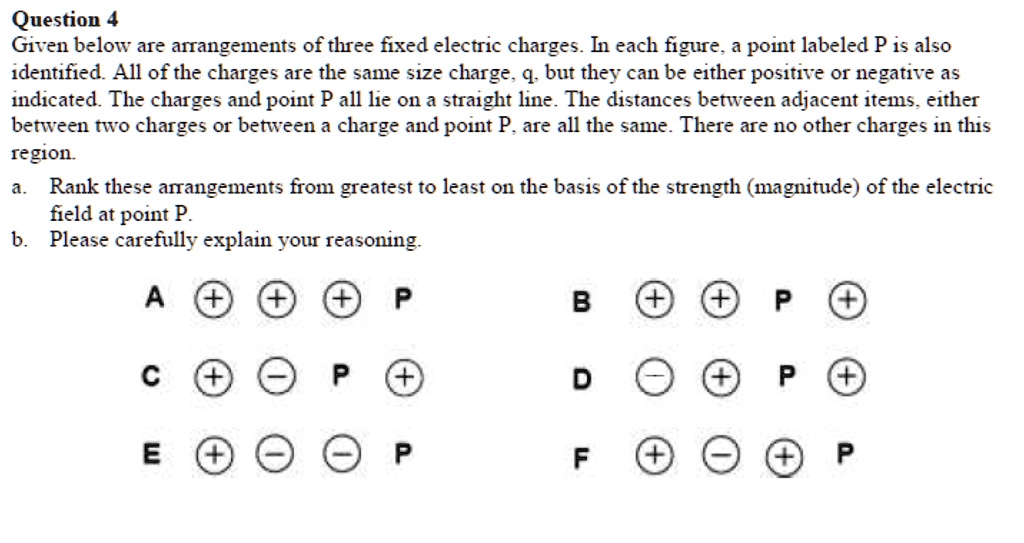 Question 4
Given below are arrangements of three fixed electric charges. In each figure, a point labeled P is also identified. All of the charges are the same size charge, q, but they can be either positive or negative as indicated. The charges and point P all lie on a straight line. The distances between adjacent items, either between two charges or between a charge and point P, are all the same. There are no other charges in this region.

a. Rank these arrangements from greatest to least on the basis of the strength (magnitude) of the electric field at point P.
b. Please carefully explain your reasoning.

A + + + P

B + + P +

C + − P +

D − + P +

E + − − P

F + − + P